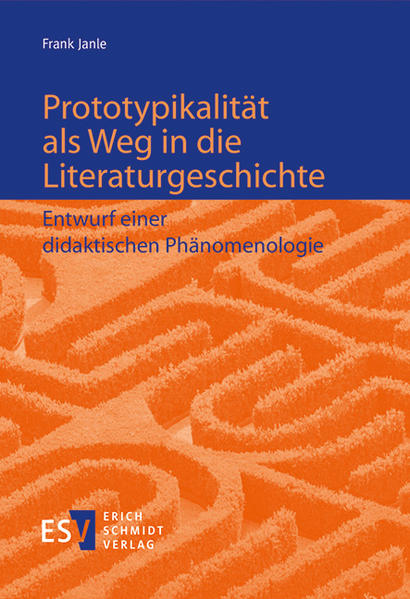 Frank Janle

Prototypikalität als Weg in die Literaturgeschichte

Entwurf einer didaktischen Phänomenologie

ESV ERICH SCHMIDT VERLAG